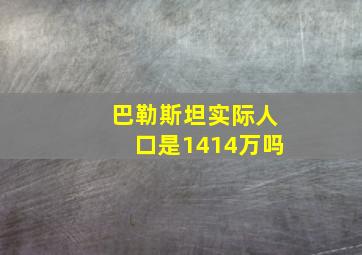 巴勒斯坦实际人口是1414万吗